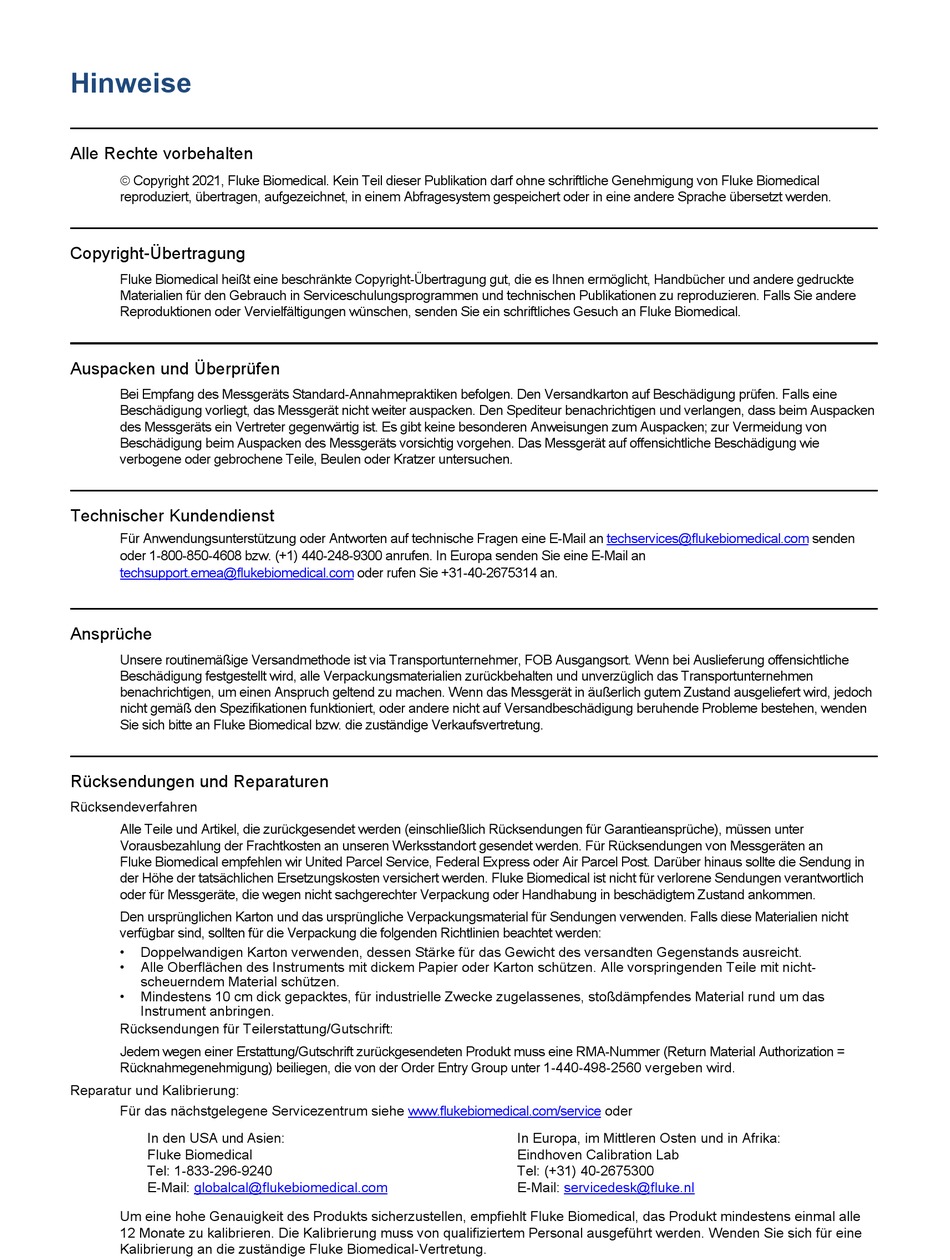 Hinweise

Alle Rechte vorbehalten

© Copyright 2021, Fluke Biomedical. Kein Teil dieser Publikation darf ohne schriftliche Genehmigung von Fluke Biomedical reproduziert, übertragen, aufgezeichnet, in einem Abfragesystem gespeichert oder in eine andere Sprache übersetzt werden.

Copyright-Übertragung

Fluke Biomedical heißt eine beschränkte Copyright-Übertragung gut, die es Ihnen ermöglicht, Handbücher und andere gedruckte Materialien für den Gebrauch in Serviceschulungsprogrammen und technischen Publikationen zu reproduzieren. Falls Sie andere Reproduktionen oder Vervielfältigungen wünschen, senden Sie ein schriftliches Gesuch an Fluke Biomedical.

Auspacken und Überprüfen

Bei Empfang des Messgeräts Standard-Annahmepraktiken befolgen. Den Versandkarton auf Beschädigung prüfen. Falls eine Beschädigung vorliegt, das Messgerät nicht weiter auspacken. Den Spediteur benachrichtigen und verlangen, dass beim Auspacken des Messgeräts ein Vertreter gegenwärtig ist. Es gibt keine besonderen Anweisungen zum Auspacken; zur Vermeidung von Beschädigung beim Auspacken des Messgeräts vorsichtig vorgehen. Das Messgerät auf offensichtliche Beschädigung wie verbogene oder gebrochene Teile, Beulen oder Kratzer untersuchen.

Technischer Kundendienst

Für Anwendungsunterstützung oder Antworten auf technische Fragen eine E-Mail an techservices@flukebiomedical.com senden oder 1-800-850-4608 bzw. (+1) 440-248-9300 anrufen. In Europa senden Sie eine E-Mail an techsupport.emea@flukebiomedical.com oder rufen Sie +31-40-2675314 an.

Ansprüche

Unsere routinemäßige Versandmethode ist via Transportunternehmer, FOB Ausgangsort. Wenn bei Auslieferung offensichtliche Beschädigung festgestellt wird, alle Verpackungsmaterialien zurückbehalten und unverzüglich das Transportunternehmen benachrichtigen, um einen Anspruch geltend zu machen. Wenn das Messgerät in äußerlich gutem Zustand ausgeliefert wird, jedoch nicht gemäß den Spezifikationen funktioniert, oder andere nicht auf Versandbeschädigung beruhende Probleme bestehen, wenden Sie sich bitte an Fluke Biomedical bzw. die zuständige Verkaufsvertretung.

Rücksendungen und Reparaturen

Rücksendeverfahren

Alle Teile und Artikel, die zurückgesendet werden (einschließlich Rücksendungen für Garantieansprüche), müssen unter Vorausbezahlung der Frachtkosten an unseren Werksstandort gesendet werden. Für Rücksendungen von Messgeräten an Fluke Biomedical empfehlen wir United Parcel Service, Federal Express oder Air Parcel Post. Darüber hinaus sollte die Sendung in der Höhe der tatsächlichen Ersetzungskosten versichert werden. Fluke Biomedical ist nicht für verlorene Sendungen verantwortlich oder für Messgeräte, die wegen nicht sachgerechter Verpackung oder Handhabung in beschädigtem Zustand ankommen.

Den ursprünglichen Karton und das ursprüngliche Verpackungsmaterial für Sendungen verwenden. Falls diese Materialien nicht verfügbar sind, sollten für die Verpackung die folgenden Richtlinien beachtet werden:

• Doppelwandigen Karton verwenden, dessen Stärke für das Gewicht des versandten Gegenstands ausreicht.
• Alle Oberflächen des Instruments mit dickem Papier oder Karton schützen. Alle vorspringenden Teile mit nicht-scheuerndem Material schützen.
• Mindestens 10 cm dick gepacktes, für industrielle Zwecke zugelassenes, stoßdämpfendes Material rund um das Instrument anbringen.

Rücksendungen für Teilerstattung/Gutschrift:

Jedem wegen einer Erstattung/Gutschrift zurückgesendeten Produkt muss eine RMA-Nummer (Return Material Authorization = Rücknahmegenehmigung) beiliegen, die von der Order Entry Group unter 1-440-498-2560 vergeben wird.

Reparatur und Kalibrierung:

Für das nächstgelegene Servicezentrum siehe www.flukebiomedical.com/service oder

In den USA und Asien:
Fluke Biomedical
Tel: 1-833-296-9240
E-Mail: globalcal@flukebiomedical.com

In Europa, im Mittleren Osten und in Afrika:
Eindhoven Calibration Lab
Tel: (+31) 40-2675300
E-Mail: servicedesk@fluke.nl

Um eine hohe Genauigkeit des Produkts sicherzustellen, empfiehlt Fluke Biomedical, das Produkt mindestens einmal alle 12 Monate zu kalibrieren. Die Kalibrierung muss von qualifiziertem Personal ausgeführt werden. Wenden Sie sich für eine Kalibrierung an die zuständige Fluke Biomedical-Vertretung.